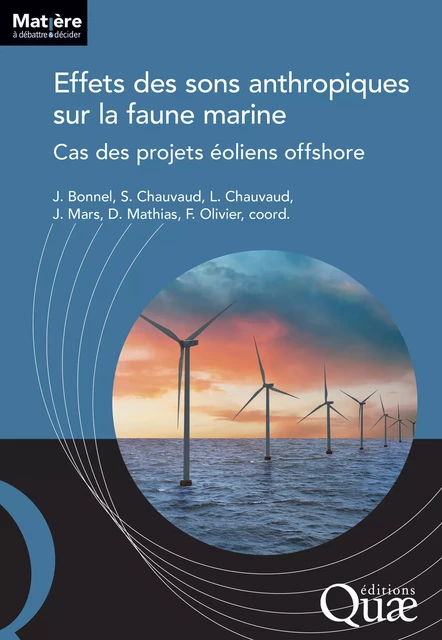 Matière
à débattre & décider

Effets des sons anthropiques sur la faune marine

Cas des projets éoliens offshore

J. Bonnel, S. Chauvaud, L. Chauvaud, J. Mars, D. Mathias, F. Olivier, coord.

éditions
Quæ